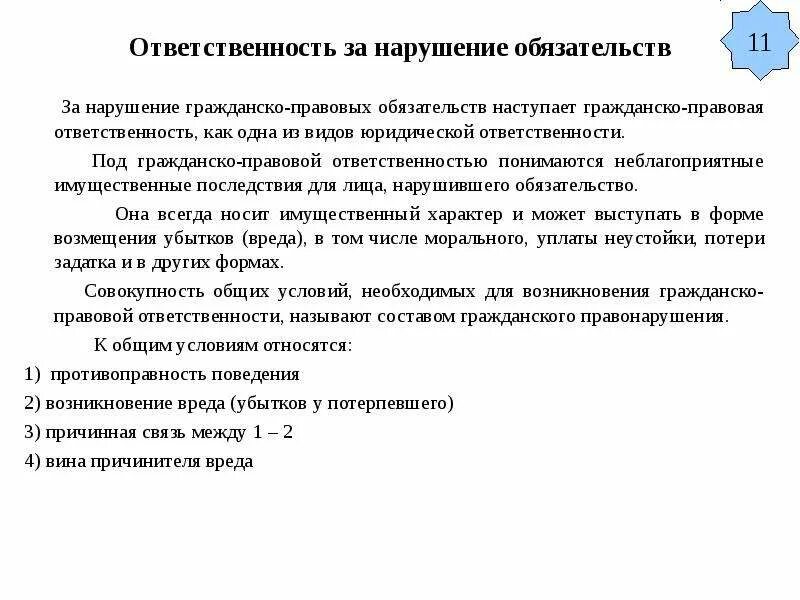 Ответственность за нарушение обязательств

11

За нарушение гражданско-правовых обязательств наступает гражданско-правовая ответственность, как одна из видов юридической ответственности.

Под гражданско-правовой ответственностью понимаются неблагоприятные имущественные последствия для лица, нарушившего обязательство.

Она всегда носит имущественный характер и может выступать в форме возмещения убытков (вреда), в том числе морального, уплаты неустойки, потери задатка и в других формах.

Совокупность общих условий, необходимых для возникновения гражданско-правовой ответственности, называют составом гражданского правонарушения.

К общим условиям относятся:

1) противоправность поведения

2) возникновение вреда (убытков у потерпевшего)

3) причинная связь между 1 – 2

4) вина причинителя вреда